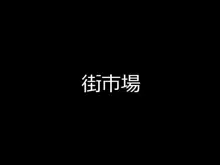 街市場